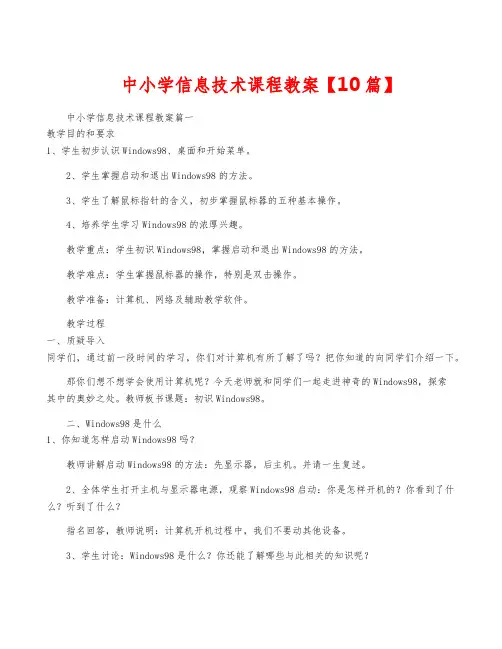 中小学信息技术课程教案【10篇】

中小学信息技术课程教案篇一

教学目的和要求

1、学生初步认识Windows98、桌面和开始菜单。

2、学生掌握启动和退出Windows98的方法。

3、学生了解鼠标指针的含义，初步掌握鼠标器的五种基本操作。

4、培养学生学习Windows98的浓厚兴趣。

教学重点：学生初识Windows98，掌握启动和退出Windows98的方法。

教学难点：学生掌握鼠标器的操作，特别是双击操作。

教学准备：计算机、网络及辅助教学软件。

教学过程

一、质疑导入

同学们，通过前一段时间的学习，你们对计算机有所了解了吗？把你知道的向同学们介绍一下。

那你们想不想学会使用计算机呢？今天老师就和同学们一起走进神奇的Windows98，探索其中的奥妙之处。教师板书课题：初识Windows98。

二、Windows98是什么

1、你知道怎样启动Windows98吗？

教师讲解启动Windows98的方法：先显示器，后主机。并请一生复述。

2、全体学生打开主机与显示器电源，观察Windows98启动：你是怎样开机的？你看到了什么？听到了什么？

指名回答，教师说明：计算机开机过程中，我们不要动其他设备。

3、学生讨论：Windows98是什么？你还能了解哪些与此相关的知识呢？